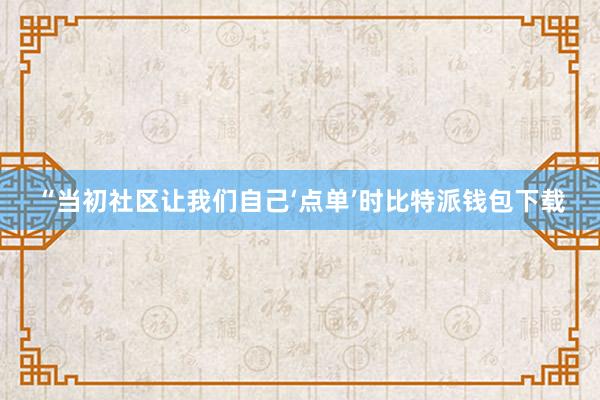 “当初社区让我们自己‘点单’时比特派钱包下载